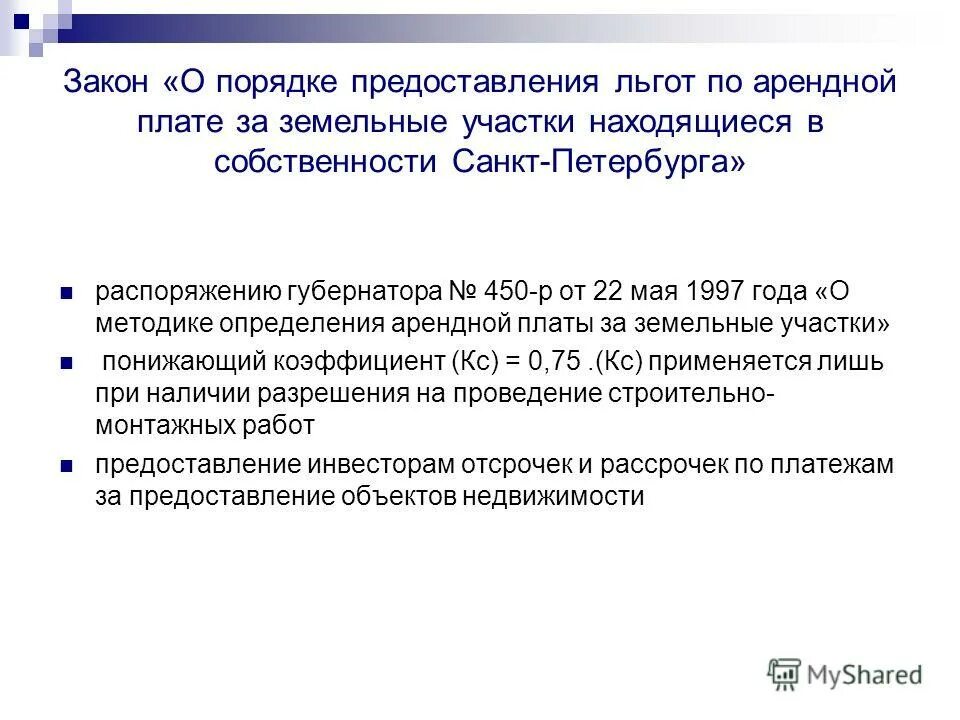 Закон «О порядке предоставления льгот по арендной плате за земельные участки находящиеся в собственности Санкт-Петербурга»

• распоряжению губернатора № 450-р от 22 мая 1997 года «О методике определения арендной платы за земельные участки»
• понижающий коэффициент (Кс) = 0,75 .(Кс) применяется лишь при наличии разрешения на проведение строительно-монтажных работ
• предоставление инвесторам отсрочек и рассрочек по платежам за предоставление объектов недвижимости

MyShared